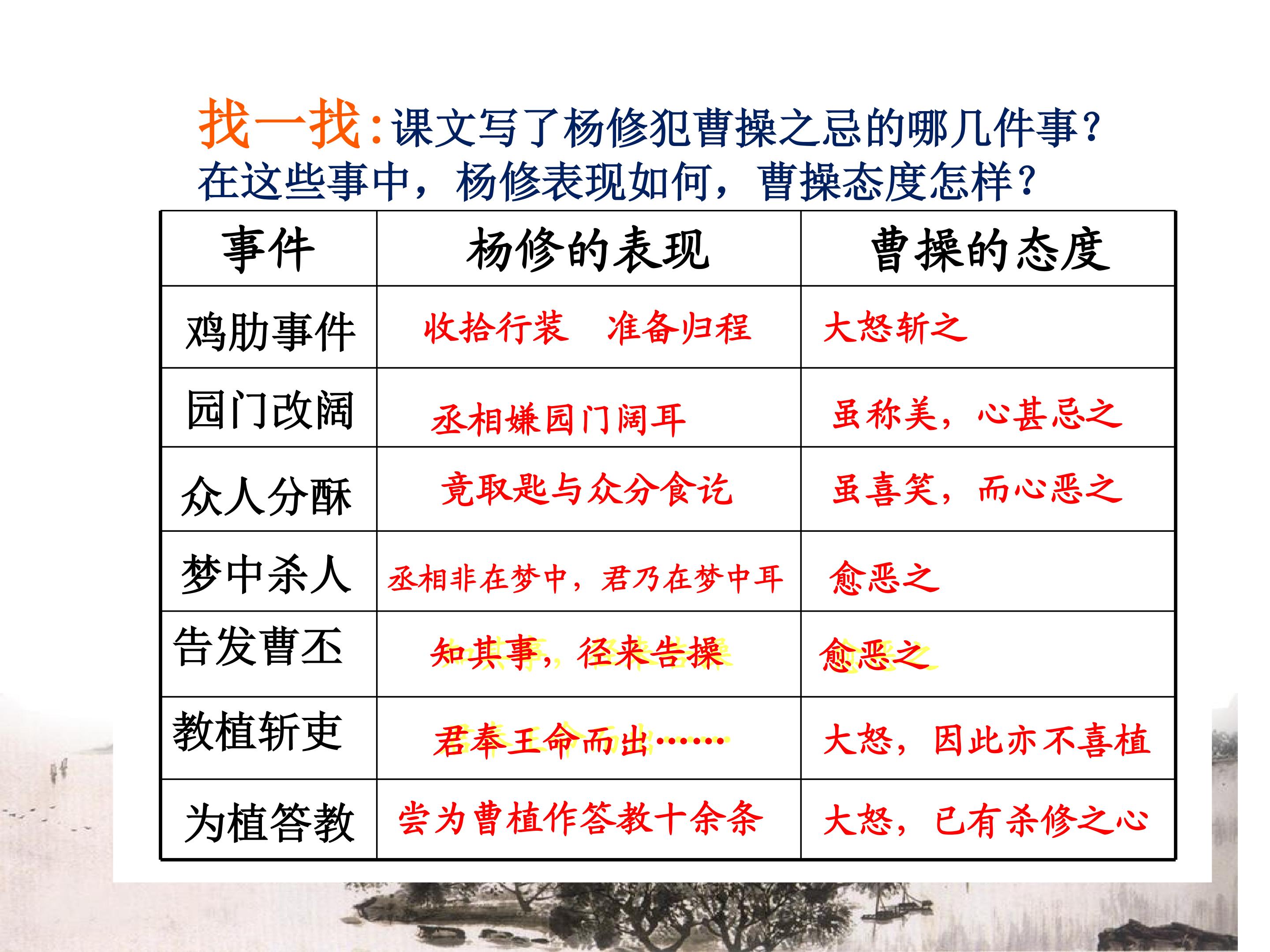 找一找:课文写了杨修犯曹操之忌的哪几件事?在这些事中,杨修表现如何,曹操态度怎样?

| 事件 | 杨修的表现 | 曹操的态度 |
|---|---|---|
| 鸡肋事件 | 收拾行装 准备归程 | 大怒斩之 |
| 园门改阔 | 丞相嫌园门阔耳 | 虽称美,心甚忌之 |
| 众人分酥 | 竟取匙与众分食讫 | 虽喜笑,而心恶之 |
| 梦中杀人 | 丞相非在梦中,君乃在梦中耳 | 愈恶之 |
| 告发曹丕 | 知其事,径来告操 | 愈恶之 |
| 教植斩吏 | 君奉王命而出…… | 大怒,因此亦不喜植 |
| 为植答教 | 尝为曹植作答教十余条 | 大怒,已有杀修之心 |